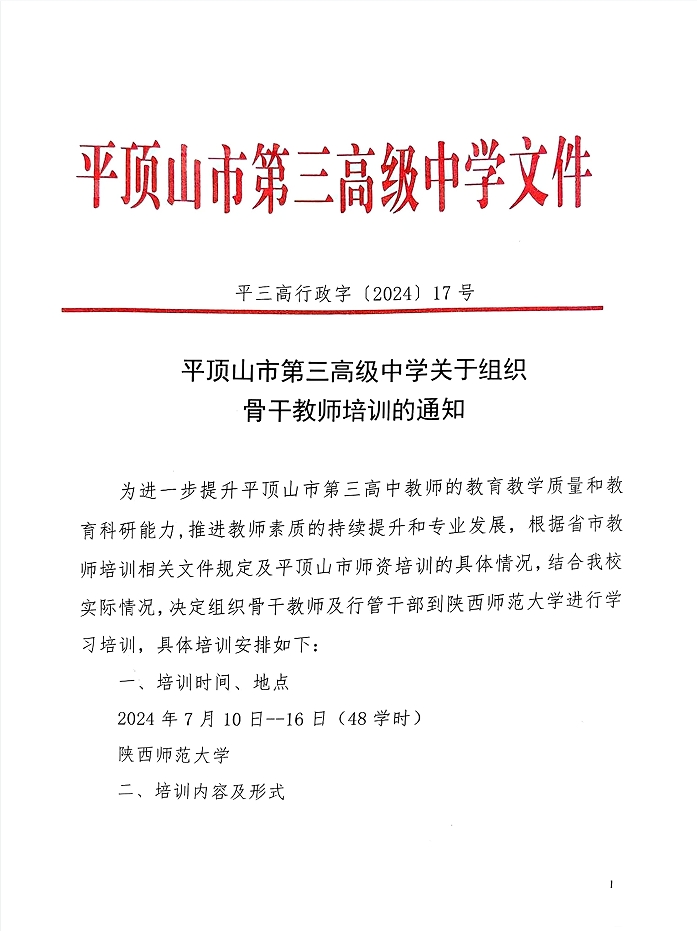 平顶山市第三高级中学文件

平三高行政字〔2024〕17号

平顶山市第三高级中学关于组织骨干教师培训的通知

为进一步提升平顶山市第三高中教师的教育教学质量和教育科研能力,推进教师素质的持续提升和专业发展，根据省市教师培训相关文件规定及平顶山市师资培训的具体情况,结合我校实际情况,决定组织骨干教师及行管干部到陕西师范大学进行学习培训，具体培训安排如下:

一、培训时间、地点

2024年7月10日--16日（48学时）

陕西师范大学

二、培训内容及形式

1